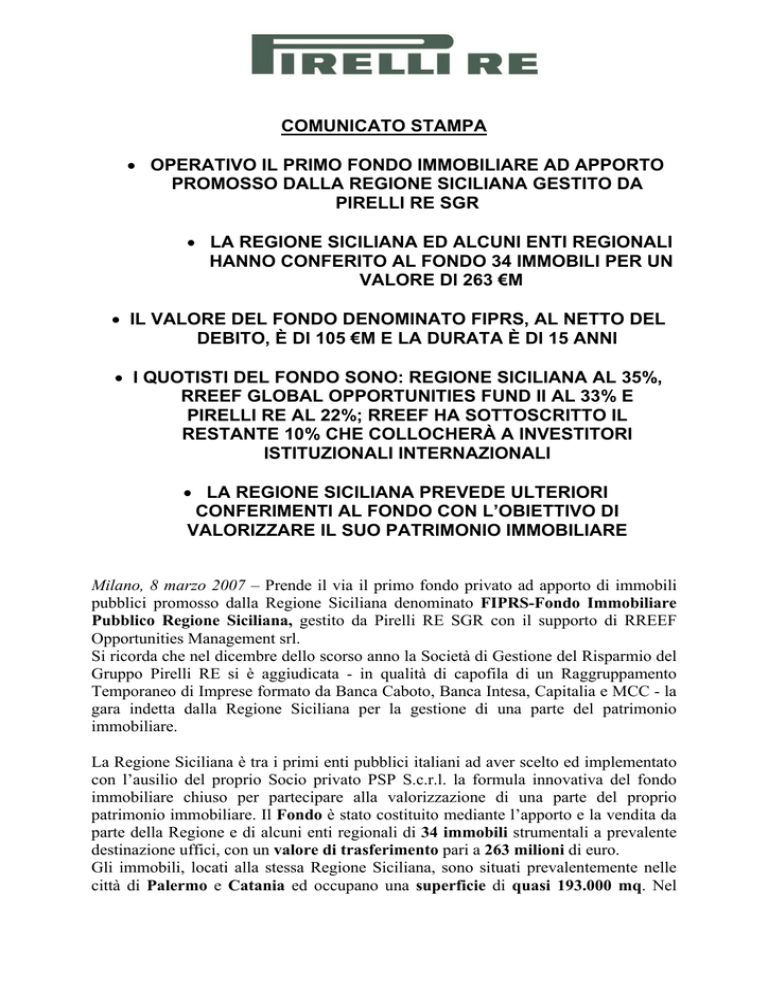 PIRELLI RE

COMUNICATO STAMPA

• OPERATIVO IL PRIMO FONDO IMMOBILIARE AD APPORTO PROMOSSO DALLA REGIONE SICILIANA GESTITO DA PIRELLI RE SGR

• LA REGIONE SICILIANA ED ALCUNI ENTI REGIONALI HANNO CONFERITO AL FONDO 34 IMMOBILI PER UN VALORE DI 263 €M

• IL VALORE DEL FONDO DENOMINATO FIPRS, AL NETTO DEL DEBITO, È DI 105 €M E LA DURATA È DI 15 ANNI

• I QUOTISTI DEL FONDO SONO: REGIONE SICILIANA AL 35%, RREEF GLOBAL OPPORTUNITIES FUND II AL 33% E PIRELLI RE AL 22%; RREEF HA SOTTOSCRITTO IL RESTANTE 10% CHE COLLOCHERÀ A INVESTITORI ISTITUZIONALI INTERNAZIONALI

• LA REGIONE SICILIANA PREVEDE ULTERIORI CONFERIMENTI AL FONDO CON L'OBIETTIVO DI VALORIZZARE IL SUO PATRIMONIO IMMOBILIARE

Milano, 8 marzo 2007 – Prende il via il primo fondo privato ad apporto di immobili pubblici promosso dalla Regione Siciliana denominato FIPRS-Fondo Immobiliare Pubblico Regione Siciliana, gestito da Pirelli RE SGR con il supporto di RREEF Opportunities Management srl.
Si ricorda che nel dicembre dello scorso anno la Società di Gestione del Risparmio del Gruppo Pirelli RE si è aggiudicata - in qualità di capofila di un Raggruppamento Temporaneo di Imprese formato da Banca Caboto, Banca Intesa, Capitalia e MCC - la gara indetta dalla Regione Siciliana per la gestione di una parte del patrimonio immobiliare.

La Regione Siciliana è tra i primi enti pubblici italiani ad aver scelto ed implementato con l'ausilio del proprio Socio privato PSP S.c.r.l. la formula innovativa del fondo immobiliare chiuso per partecipare alla valorizzazione di una parte del proprio patrimonio immobiliare. Il Fondo è stato costituito mediante l'apporto e la vendita da parte della Regione e di alcuni enti regionali di 34 immobili strumentali a prevalente destinazione uffici, con un valore di trasferimento pari a 263 milioni di euro.
Gli immobili, locati alla stessa Regione Siciliana, sono situati prevalentemente nelle città di Palermo e Catania ed occupano una superficie di quasi 193.000 mq. Nel